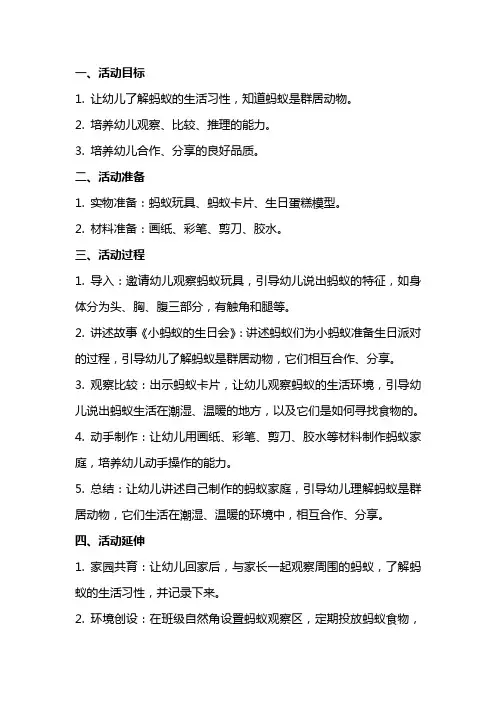 一、活动目标

1. 让幼儿了解蚂蚁的生活习性，知道蚂蚁是群居动物。

2. 培养幼儿观察、比较、推理的能力。

3. 培养幼儿合作、分享的良好品质。

二、活动准备

1. 实物准备：蚂蚁玩具、蚂蚁卡片、生日蛋糕模型。

2. 材料准备：画纸、彩笔、剪刀、胶水。

三、活动过程

1. 导入：邀请幼儿观察蚂蚁玩具，引导幼儿说出蚂蚁的特征，如身体分为头、胸、腹三部分，有触角和腿等。

2. 讲述故事《小蚂蚁的生日会》：讲述蚂蚁们为小蚂蚁准备生日派对的过程，引导幼儿了解蚂蚁是群居动物，它们相互合作、分享。

3. 观察比较：出示蚂蚁卡片，让幼儿观察蚂蚁的生活环境，引导幼儿说出蚂蚁生活在潮湿、温暖的地方，以及它们是如何寻找食物的。

4. 动手制作：让幼儿用画纸、彩笔、剪刀、胶水等材料制作蚂蚁家庭，培养幼儿动手操作的能力。

5. 总结：让幼儿讲述自己制作的蚂蚁家庭，引导幼儿理解蚂蚁是群居动物，它们生活在潮湿、温暖的环境中，相互合作、分享。

四、活动延伸

1. 家园共育：让幼儿回家后，与家长一起观察周围的蚂蚁，了解蚂蚁的生活习性，并记录下来。

2. 环境创设：在班级自然角设置蚂蚁观察区，定期投放蚂蚁食物，